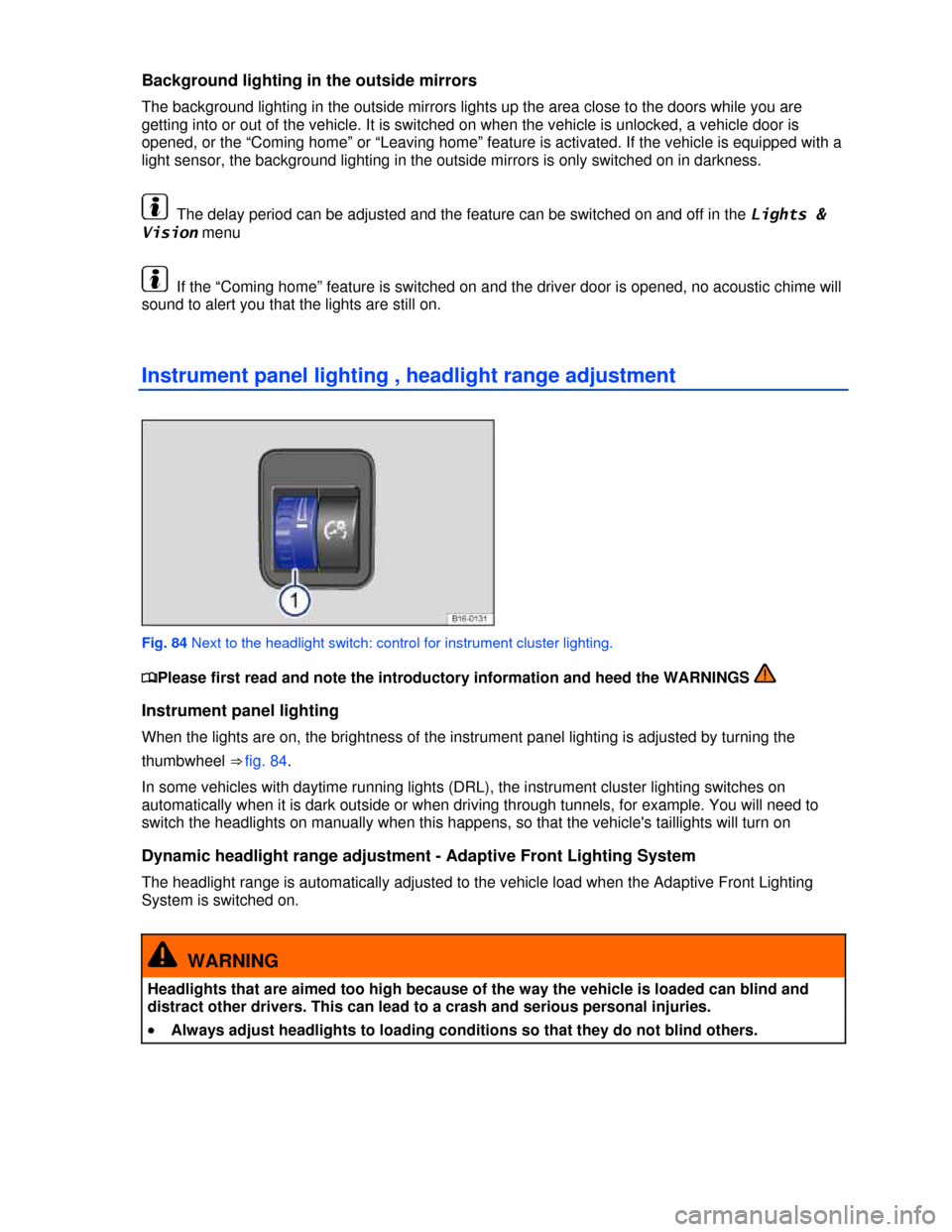 Background lighting in the outside mirrors

The background lighting in the outside mirrors lights up the area close to the doors while you are getting into or out of the vehicle. It is switched on when the vehicle is unlocked, a vehicle door is opened, or the “Coming home” or “Leaving home” feature is activated. If the vehicle is equipped with a light sensor, the background lighting in the outside mirrors is only switched on in darkness.

The delay period can be adjusted and the feature can be switched on and off in the Lights & Vision menu

If the “Coming home” feature is switched on and the driver door is opened, no acoustic chime will sound to alert you that the lights are still on.

Instrument panel lighting , headlight range adjustment

1

B16-0131

Fig. 84 Next to the headlight switch: control for instrument cluster lighting.

Please first read and note the introductory information and heed the WARNINGS

Instrument panel lighting

When the lights are on, the brightness of the instrument panel lighting is adjusted by turning the thumbwheel ⇒ fig. 84.

In some vehicles with daytime running lights (DRL), the instrument cluster lighting switches on automatically when it is dark outside or when driving through tunnels, for example. You will need to switch the headlights on manually when this happens, so that the vehicle's taillights will turn on

Dynamic headlight range adjustment - Adaptive Front Lighting System

The headlight range is automatically adjusted to the vehicle load when the Adaptive Front Lighting System is switched on.

WARNING

Headlights that are aimed too high because of the way the vehicle is loaded can blind and distract other drivers. This can lead to a crash and serious personal injuries.

• Always adjust headlights to loading conditions so that they do not blind others.

carmanualsonline.info